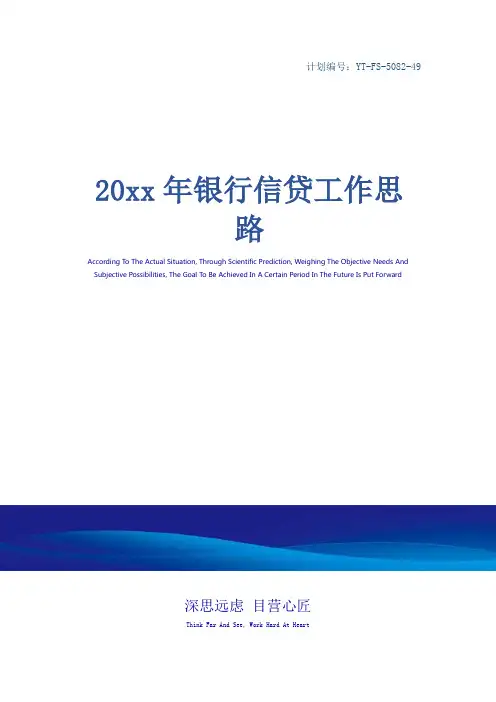 计划编号：YT-FS-5082-49

20xx 年银行信贷工作思路

According To The Actual Situation, Through Scientific Prediction, Weighing The Objective Needs And Subjective Possibilities, The Goal To Be Achieved In A Certain Period In The Future Is Put Forward

深思远虑 目营心匠

Think Far And See, Work Hard At Heart